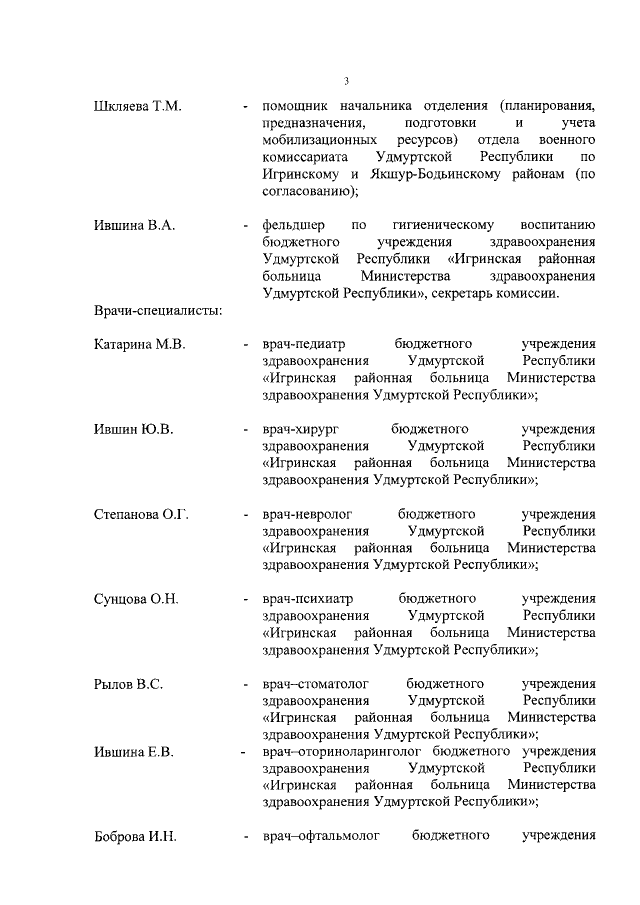 3

Шкляева Т.М. - помощник начальника отделения (планирования, предназначения, подготовки и учета мобилизационных ресурсов) отдела военного комиссариата Удмуртской Республики по Игринскому и Якшур-Бодьинскому районам (по согласованию);

Ившина В.А. - фельдшер по гигиеническому воспитанию бюджетного учреждения здравоохранения Удмуртской Республики «Игринская районная больница Министерства здравоохранения Удмуртской Республики», секретарь комиссии.

Врачи-специалисты:

Катарина М.В. - врач-педиатр бюджетного учреждения здравоохранения Удмуртской Республики «Игринская районная больница Министерства здравоохранения Удмуртской Республики»;

Ившин Ю.В. - врач-хирург бюджетного учреждения здравоохранения Удмуртской Республики «Игринская районная больница Министерства здравоохранения Удмуртской Республики»;

Степанова О.Г. - врач-невролог бюджетного учреждения здравоохранения Удмуртской Республики «Игринская районная больница Министерства здравоохранения Удмуртской Республики»;

Сунцова О.Н. - врач-психиатр бюджетного учреждения здравоохранения Удмуртской Республики «Игринская районная больница Министерства здравоохранения Удмуртской Республики»;

Рылов В.С. - врач–стоматолог бюджетного учреждения здравоохранения Удмуртской Республики «Игринская районная больница Министерства здравоохранения Удмуртской Республики»;

Ившина Е.В. - врач–оториноларинголог бюджетного учреждения здравоохранения Удмуртской Республики «Игринская районная больница Министерства здравоохранения Удмуртской Республики»;

Боброва И.Н. - врач–офтальмолог бюджетного учреждения